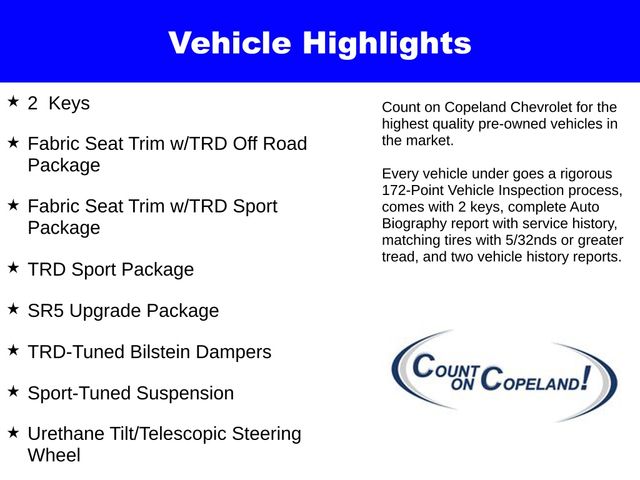 Vehicle Highlights

★ 2 Keys

★ Fabric Seat Trim w/TRD Off Road Package

★ Fabric Seat Trim w/TRD Sport Package

★ TRD Sport Package

★ SR5 Upgrade Package

★ TRD-Tuned Bilstein Dampers

★ Sport-Tuned Suspension

★ Urethane Tilt/Telescopic Steering Wheel

Count on Copeland Chevrolet for the highest quality pre-owned vehicles in the market.

Every vehicle under goes a rigorous 172-Point Vehicle Inspection process, comes with 2 keys, complete Auto Biography report with service history, matching tires with 5/32nds or greater tread, and two vehicle history reports.

COUNT ON COPELAND!